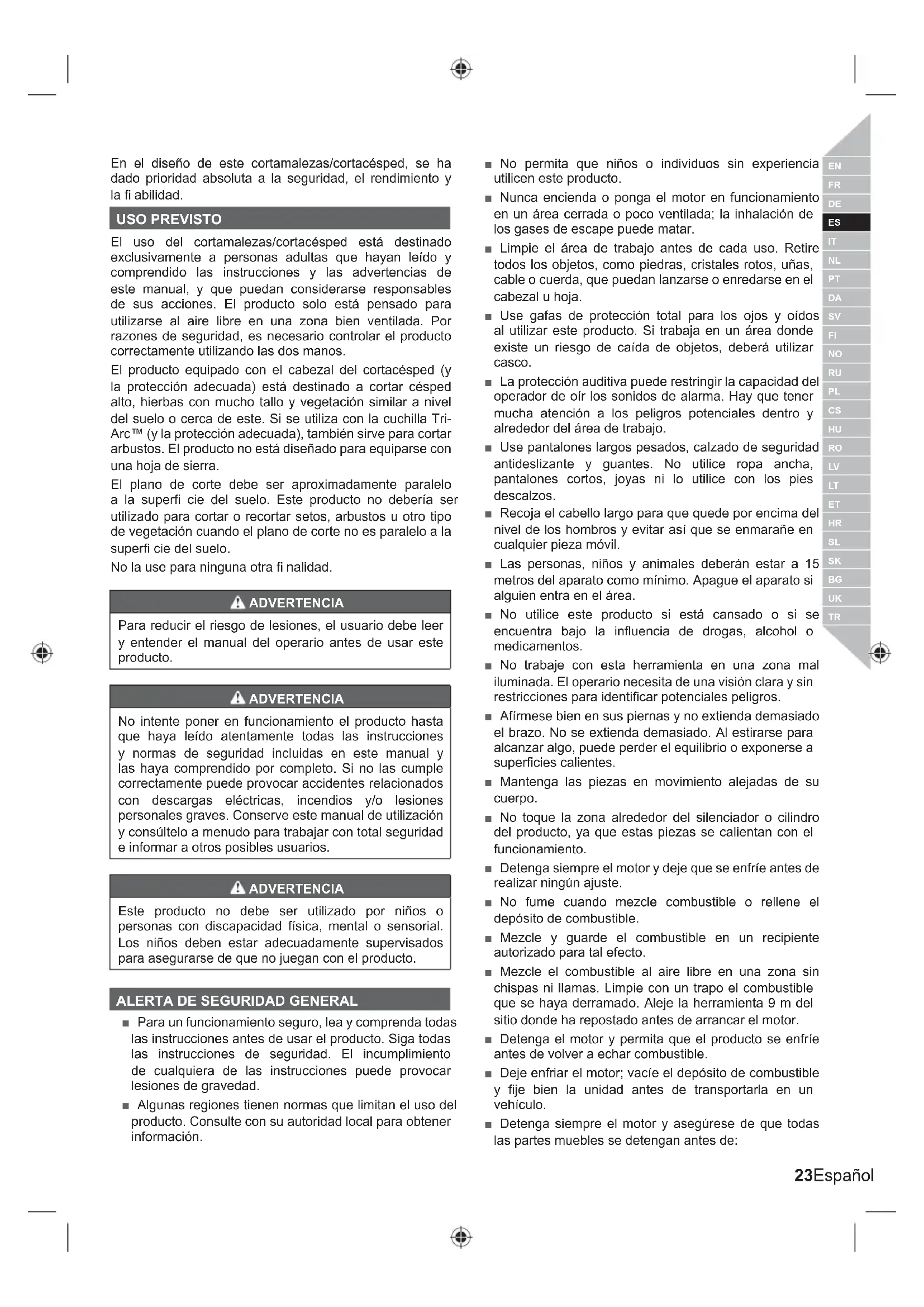 En el diseño de este cortamalezas/cortacésped, se ha dado prioridad absoluta a la seguridad, el rendimiento y la fi abilidad.

USO PREVISTO

El uso del cortamalezas/cortacésped está destinado exclusivamente a personas adultas que hayan leído y comprendido las instrucciones y las advertencias de este manual, y que puedan considerarse responsables de sus acciones. El producto solo está pensado para utilizarse al aire libre en una zona bien ventilada. Por razones de seguridad, es necesario controlar el producto correctamente utilizando las dos manos.

El producto equipado con el cabezal del cortacésped (y la protección adecuada) está destinado a cortar césped alto, hierbas con mucho tallo y vegetación similar a nivel del suelo o cerca de este. Si se utiliza con la cuchilla Tri-Arc™ (y la protección adecuada), también sirve para cortar arbustos. El producto no está diseñado para equiparse con una hoja de sierra.

El plano de corte debe ser aproximadamente paralelo a la superfi cie del suelo. Este producto no debería ser utilizado para cortar o recortar setos, arbustos u otro tipo de vegetación cuando el plano de corte no es paralelo a la superfi cie del suelo.

No la use para ninguna otra fi nalidad.

ADVERTENCIA

Para reducir el riesgo de lesiones, el usuario debe leer y entender el manual del operario antes de usar este producto.

ADVERTENCIA

No intente poner en funcionamiento el producto hasta que haya leído atentamente todas las instrucciones y normas de seguridad incluidas en este manual y las haya comprendido por completo. Si no las cumple correctamente puede provocar accidentes relacionados con descargas eléctricas, incendios y/o lesiones personales graves. Conserve este manual de utilización y consúltelo a menudo para trabajar con total seguridad e informar a otros posibles usuarios.

ADVERTENCIA

Este producto no debe ser utilizado por niños o personas con discapacidad física, mental o sensorial. Los niños deben estar adecuadamente supervisados para asegurarse de que no juegan con el producto.

ALERTA DE SEGURIDAD GENERAL

■ Para un funcionamiento seguro, lea y comprenda todas las instrucciones antes de usar el producto. Siga todas las instrucciones de seguridad. El incumplimiento de cualquiera de las instrucciones puede provocar lesiones de gravedad.

■ Algunas regiones tienen normas que limitan el uso del producto. Consulte con su autoridad local para obtener información.

■ No permita que niños o individuos sin experiencia utilicen este producto.

■ Nunca encienda o ponga el motor en funcionamiento en un área cerrada o poco ventilada; la inhalación de los gases de escape puede matar.

■ Limpie el área de trabajo antes de cada uso. Retire todos los objetos, como piedras, cristales rotos, uñas, cable o cuerda, que puedan lanzarse o enredarse en el cabezal u hoja.

■ Use gafas de protección total para los ojos y oídos al utilizar este producto. Si trabaja en un área donde existe un riesgo de caída de objetos, deberá utilizar casco.

■ La protección auditiva puede restringir la capacidad del operador de oír los sonidos de alarma. Hay que tener mucha atención a los peligros potenciales dentro y alrededor del área de trabajo.

■ Use pantalones largos pesados, calzado de seguridad antideslizante y guantes. No utilice ropa ancha, pantalones cortos, joyas ni lo utilice con los pies descalzos.

■ Recoja el cabello largo para que quede por encima del nivel de los hombros y evitar así que se enmarañe en cualquier pieza móvil.

■ Las personas, niños y animales deberán estar a 15 metros del aparato como mínimo. Apague el aparato si alguien entra en el área.

■ No utilice este producto si está cansado o si se encuentra bajo la influencia de drogas, alcohol o medicamentos.

■ No trabaje con esta herramienta en una zona mal iluminada. El operario necesita de una visión clara y sin restricciones para identificar potenciales peligros.

■ Afírmese bien en sus piernas y no extienda demasiado el brazo. No se extienda demasiado. Al estirarse para alcanzar algo, puede perder el equilibrio o exponerse a superficies calientes.

■ Mantenga las piezas en movimiento alejadas de su cuerpo.

■ No toque la zona alrededor del silenciador o cilindro del producto, ya que estas piezas se calientan con el funcionamiento.

■ Detenga siempre el motor y deje que se enfríe antes de realizar ningún ajuste.

■ No fume cuando mezcle combustible o rellene el depósito de combustible.

■ Mezcle y guarde el combustible en un recipiente autorizado para tal efecto.

■ Mezcle el combustible al aire libre en una zona sin chispas ni llamas. Limpie con un trapo el combustible que se haya derramado. Aleje la herramienta 9 m del sitio donde ha repostado antes de arrancar el motor.

■ Detenga el motor y permita que el producto se enfríe antes de volver a echar combustible.

■ Deje enfriar el motor; vacíe el depósito de combustible y fije bien la unidad antes de transportarla en un vehículo.

■ Detenga siempre el motor y asegúrese de que todas las partes muebles se detengan antes de:

EN FR DE ES IT NL PT DA SV FI NO RU PL CS HU RO LV LT ET HR SL SK BG UK TR

23Español